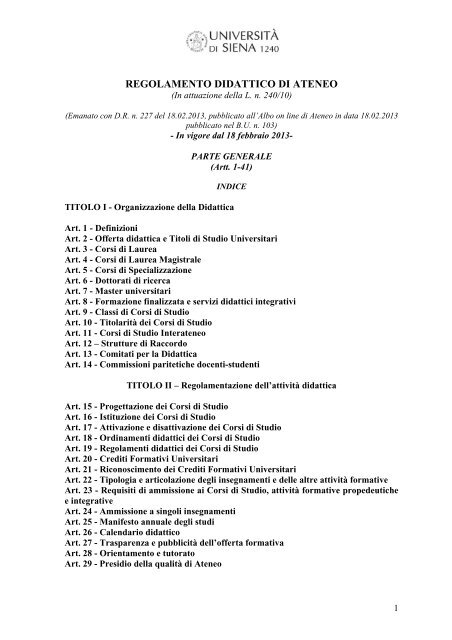 UNIVERSITÀ DI SIENA 1240

REGOLAMENTO DIDATTICO DI ATENEO
(In attuazione della L. n. 240/10)

(Emanato con D.R. n. 227 del 18.02.2013, pubblicato all'Albo on line di Ateneo in data 18.02.2013 pubblicato nel B.U. n. 103)
- In vigore dal 18 febbraio 2013-

PARTE GENERALE
(Artt. 1-41)

INDICE

TITOLO I - Organizzazione della Didattica

Art. 1 - Definizioni
Art. 2 - Offerta didattica e Titoli di Studio Universitari
Art. 3 - Corsi di Laurea
Art. 4 - Corsi di Laurea Magistrale
Art. 5 - Corsi di Specializzazione
Art. 6 - Dottorati di ricerca
Art. 7 - Master universitari
Art. 8 - Formazione finalizzata e servizi didattici integrativi
Art. 9 - Classi di Corsi di Studio
Art. 10 - Titolarità dei Corsi di Studio
Art. 11 - Corsi di Studio Interateneo
Art. 12 – Strutture di Raccordo
Art. 13 - Comitati per la Didattica
Art. 14 - Commissioni paritetiche docenti-studenti

TITOLO II – Regolamentazione dell'attività didattica

Art. 15 - Progettazione dei Corsi di Studio
Art. 16 - Istituzione dei Corsi di Studio
Art. 17 - Attivazione e disattivazione dei Corsi di Studio
Art. 18 - Ordinamenti didattici dei Corsi di Studio
Art. 19 - Regolamenti didattici dei Corsi di Studio
Art. 20 - Crediti Formativi Universitari
Art. 21 - Riconoscimento dei Crediti Formativi Universitari
Art. 22 - Tipologia e articolazione degli insegnamenti e delle altre attività formative
Art. 23 - Requisiti di ammissione ai Corsi di Studio, attività formative propedeutiche e integrative
Art. 24 - Ammissione a singoli insegnamenti
Art. 25 - Manifesto annuale degli studi
Art. 26 - Calendario didattico
Art. 27 - Trasparenza e pubblicità dell'offerta formativa
Art. 28 - Orientamento e tutorato
Art. 29 - Presidio della qualità di Ateneo

1